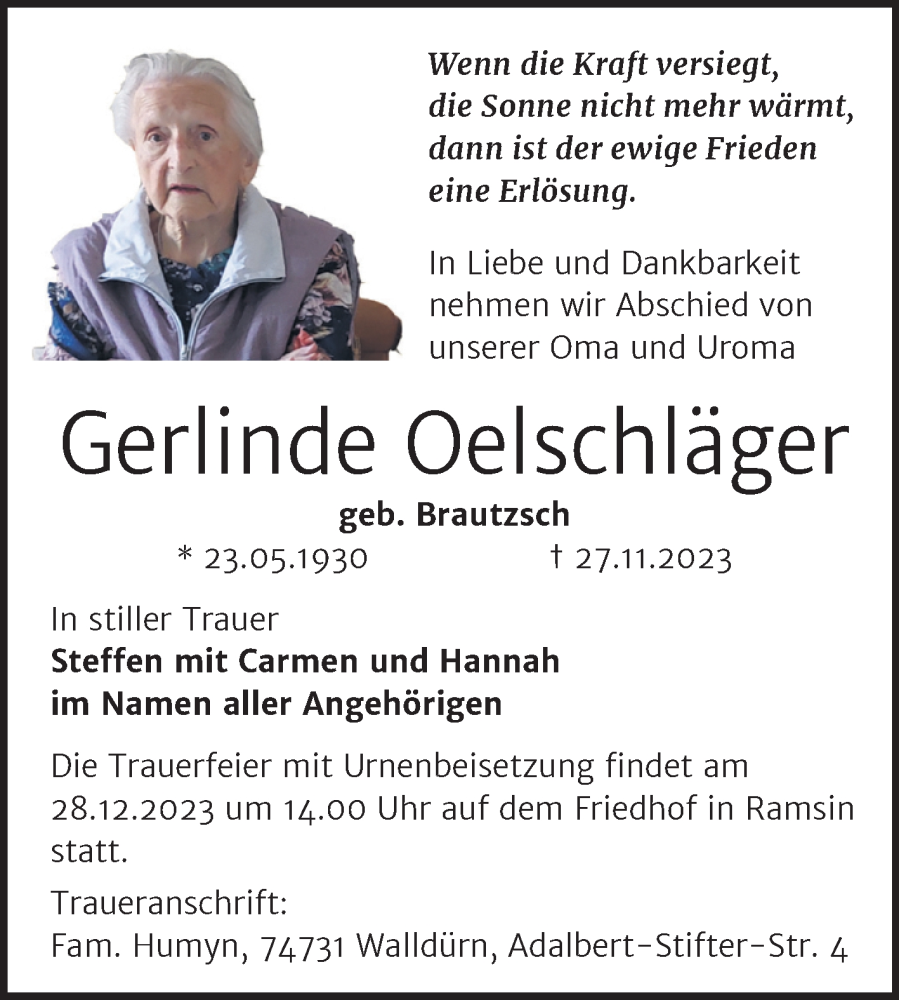 Wenn die Kraft versiegt,
die Sonne nicht mehr wärmt,
dann ist der ewige Frieden
eine Erlösung.

In Liebe und Dankbarkeit nehmen wir Abschied von unserer Oma und Uroma

Gerlinde Oelschläger

geb. Brautzsch

* 23.05.1930 † 27.11.2023

In stiller Trauer
Steffen mit Carmen und Hannah
im Namen aller Angehörigen

Die Trauerfeier mit Urnenbeisetzung findet am 28.12.2023 um 14.00 Uhr auf dem Friedhof in Ramsin statt.

Traueranschrift:
Fam. Humyn, 74731 Walldürn, Adalbert-Stifter-Str. 4